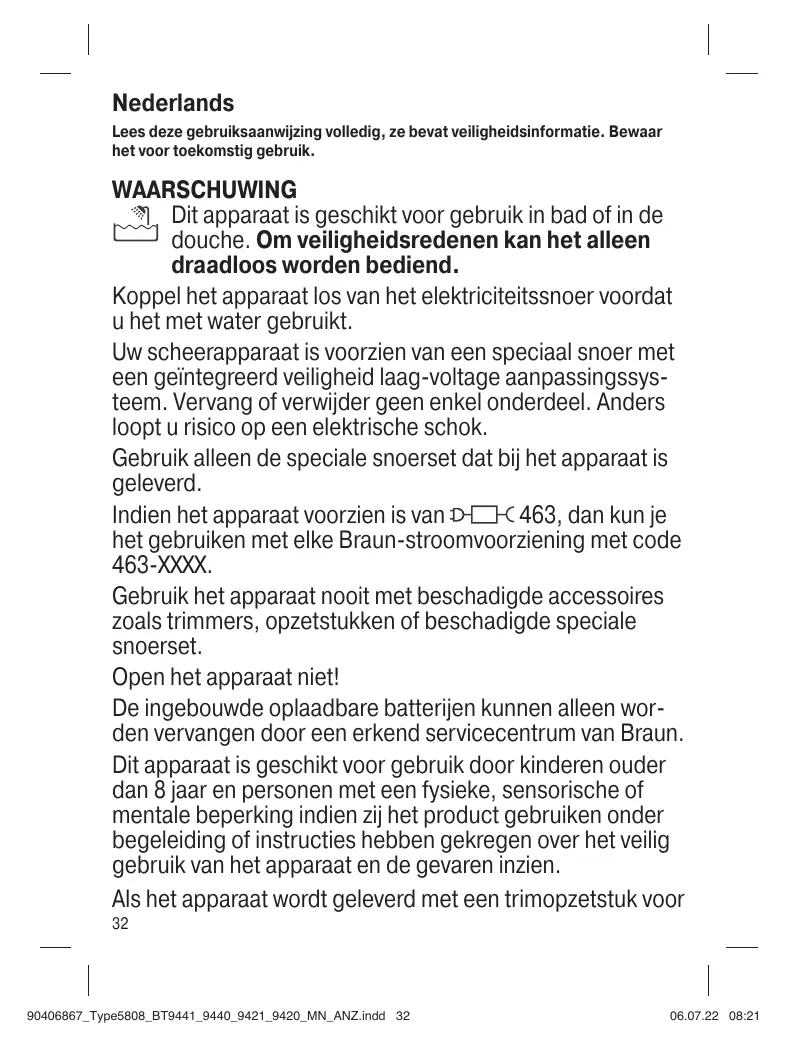 Nederlands

Lees deze gebruiksaanwijzing volledig, ze bevat veiligheidsinformatie. Bewaar het voor toekomstig gebruik.

WAARSCHUWING

Dit apparaat is geschikt voor gebruik in bad of in de douche. Om veiligheidsredenen kan het alleen draadloos worden bediend.

Koppel het apparaat los van het elektriciteitssnoer voordat u het met water gebruikt.

Uw scheerapparaat is voorzien van een speciaal snoer met een geïntegreerd veiligheid laag-voltage aanpassingssysteem. Vervang of verwijder geen enkel onderdeel. Anders loopt u risico op een elektrische schok.

Gebruik alleen de speciale snoerset dat bij het apparaat is geleverd.

Indien het apparaat voorzien is van 463, dan kun je het gebruiken met elke Braun-stroomvoorziening met code 463-XXXX.

Gebruik het apparaat nooit met beschadigde accessoires zoals trimmers, opzetstukken of beschadigde speciale snoerset.

Open het apparaat niet!

De ingebouwde oplaadbare batterijen kunnen alleen worden vervangen door een erkend servicecentrum van Braun.

Dit apparaat is geschikt voor gebruik door kinderen ouder dan 8 jaar en personen met een fysieke, sensorische of mentale beperking indien zij het product gebruiken onder begeleiding of instructies hebben gekregen over het veilig gebruik van het apparaat en de gevaren inzien.

Als het apparaat wordt geleverd met een trimopzetstuk voor

32

90406867_Type5808_BT9441_9440_9421_9420_MN_ANZ.indd 32 06.07.22 08:21